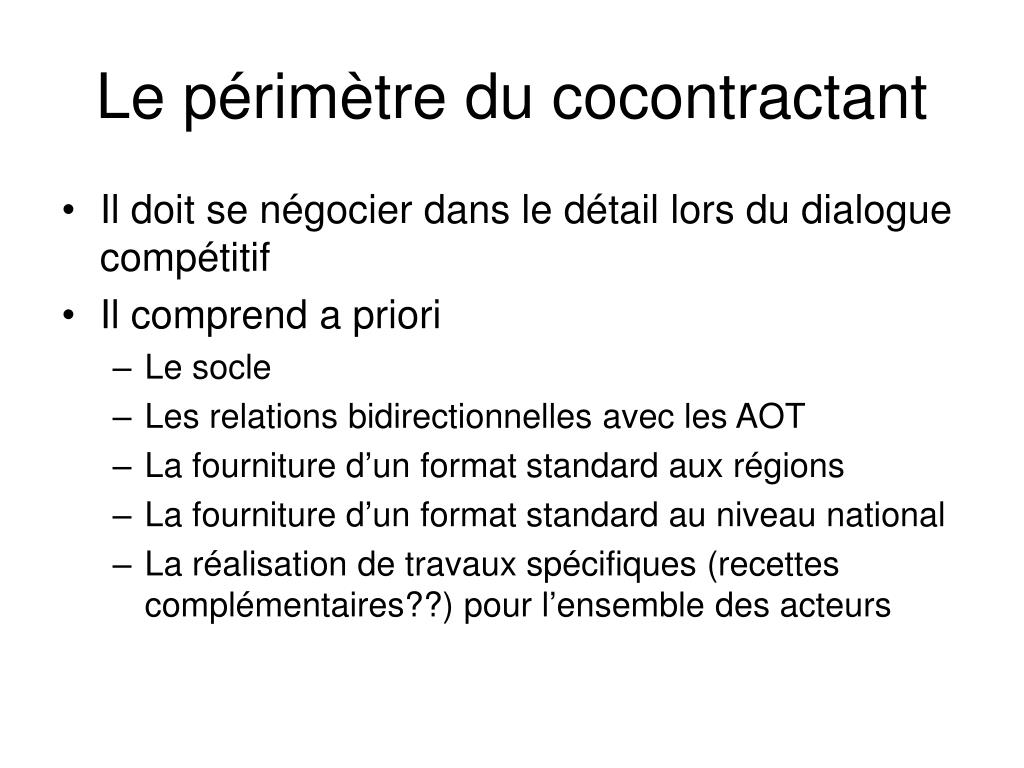 Le périmètre du cocontractant

• Il doit se négocier dans le détail lors du dialogue compétitif
• Il comprend a priori
– Le socle
– Les relations bidirectionnelles avec les AOT
– La fourniture d’un format standard aux régions
– La fourniture d’un format standard au niveau national
– La réalisation de travaux spécifiques (recettes complémentaires??) pour l’ensemble des acteurs